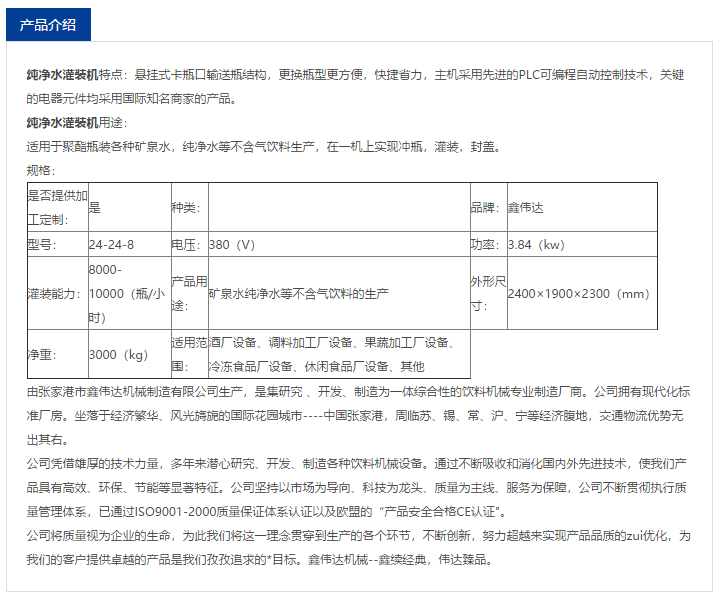 产品介绍

纯净水灌装机特点：悬挂式卡瓶口输送瓶结构，更换瓶型更方便，快捷省力，主机采用先进的PLC可编程自动控制技术，关键的电器元件均采用国际知名商家的产品。

纯净水灌装机用途：

适用于聚酯瓶装各种矿泉水，纯净水等不含气饮料生产，在一机上实现冲瓶，灌装，封盖。

规格：

| 是否提供加工定制： | 是 | 种类： | | 品牌： | 鑫伟达 |
|---|---|---|---|---|---|
| 型号： | 24-24-8 | 电压： | 380（V） | 功率： | 3.84（kw） |
| 灌装能力： | 8000-10000（瓶/小时） | 产品用途： | 矿泉水纯净水等不含气饮料的生产 | 外形尺寸： | 2400×1900×2300（mm） |
| 净重： | 3000（kg） | 适用范围： | 酒厂设备、调料加工厂设备、果蔬加工厂设备、冷冻食品厂设备、休闲食品厂设备、其他 | | |

由张家港市鑫伟达机械制造有限公司生产，是集研究 、开发、制造为一体综合性的饮料机械专业制造厂商。公司拥有现代化标准厂房。坐落于经济繁华、风光旖旎的国际花园城市----中国张家港，周临苏、锡、常、沪、宁等经济腹地，交通物流优势无出其右。

公司凭借雄厚的技术力量，多年来潜心研究、开发、制造各种饮料机械设备。通过不断吸收和消化国内外先进技术，使我们产品具有高效、环保、节能等显著特征。公司坚持以市场为导向、科技为龙头、质量为主线、服务为保障，公司不断贯彻执行质量管理体系，已通过ISO9001-2000质量保证体系认证以及欧盟的“产品安全合格CE认证”。

公司将质量视为企业的生命，为此我们将这一理念贯穿到生产的各个环节，不断创新，努力超越来实现产品品质的zui优化，为我们的客户提供卓越的产品是我们孜孜追求的*目标。鑫伟达机械--鑫续经典，伟达臻品。